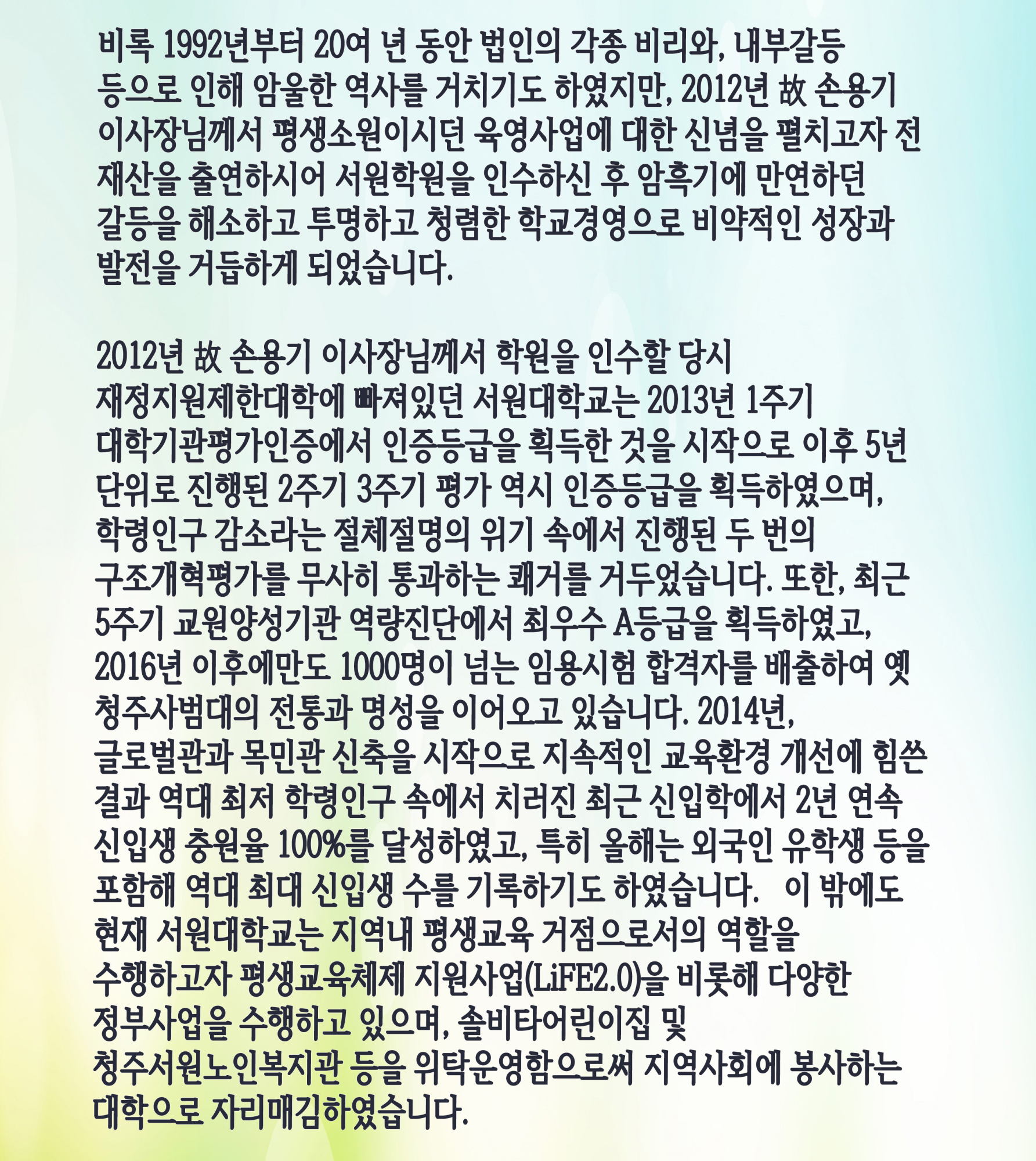 비록 1992년부터 20여 년 동안 법인의 각종 비리와, 내부갈등 등으로 인해 암울한 역사를 거치기도 하였지만, 2012년 故 손용기 이사장님께서 평생소원이시던 육영사업에 대한 신념을 펼치고자 전 재산을 출연하시어 서원학원을 인수하신 후 암흑기에 만연하던 갈등을 해소하고 투명하고 청렴한 학교경영으로 비약적인 성장과 발전을 거듭하게 되었습니다.

2012년 故 손용기 이사장님께서 학원을 인수할 당시 재정지원제한대학에 빠져있던 서원대학교는 2013년 1주기 대학기관평가인증에서 인증등급을 획득한 것을 시작으로 이후 5년 단위로 진행된 2주기 3주기 평가 역시 인증등급을 획득하였으며, 학령인구 감소라는 절체절명의 위기 속에서 진행된 두 번의 구조개혁평가를 무사히 통과하는 쾌거를 거두었습니다. 또한, 최근 5주기 교원양성기관 역량진단에서 최우수 A등급을 획득하였고, 2016년 이후에만도 1000명이 넘는 임용시험 합격자를 배출하여 옛 청주사범대의 전통과 명성을 이어오고 있습니다. 2014년, 글로벌관과 목민관 신축을 시작으로 지속적인 교육환경 개선에 힘쓴 결과 역대 최저 학령인구 속에서 치러진 최근 신입학에서 2년 연속 신입생 충원율 100%를 달성하였고, 특히 올해는 외국인 유학생 등을 포함해 역대 최대 신입생 수를 기록하기도 하였습니다.   이 밖에도 현재 서원대학교는 지역내 평생교육 거점으로서의 역할을 수행하고자 평생교육체제 지원사업(LiFE2.0)을 비롯해 다양한 정부사업을 수행하고 있으며, 솔비타어린이집 및 청주서원노인복지관 등을 위탁운영함으로써 지역사회에 봉사하는 대학으로 자리매김하였습니다.